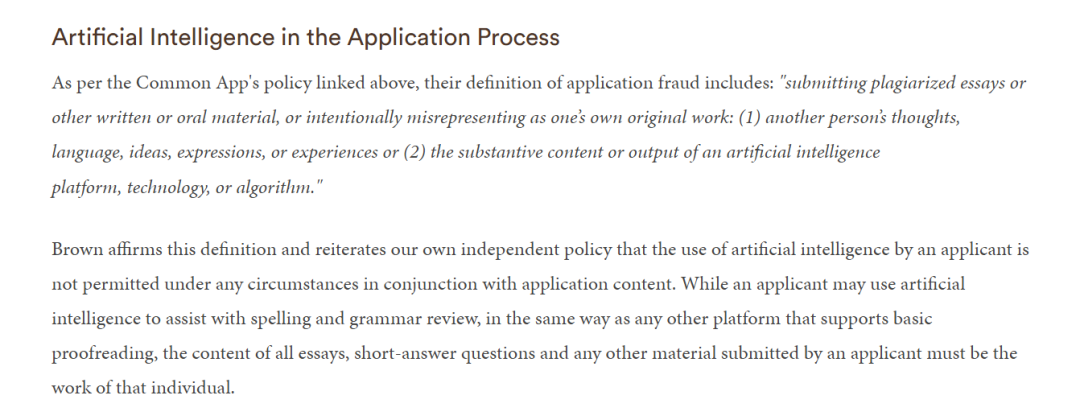 Artificial Intelligence in the Application Process

As per the Common App's policy linked above, their definition of application fraud includes: "submitting plagiarized essays or other written or oral material, or intentionally misrepresenting as one's own original work: (1) another person's thoughts, language, ideas, expressions, or experiences or (2) the substantive content or output of an artificial intelligence platform, technology, or algorithm."

Brown affirms this definition and reiterates our own independent policy that the use of artificial intelligence by an applicant is not permitted under any circumstances in conjunction with application content. While an applicant may use artificial intelligence to assist with spelling and grammar review, in the same way as any other platform that supports basic proofreading, the content of all essays, short-answer questions and any other material submitted by an applicant must be the work of that individual.